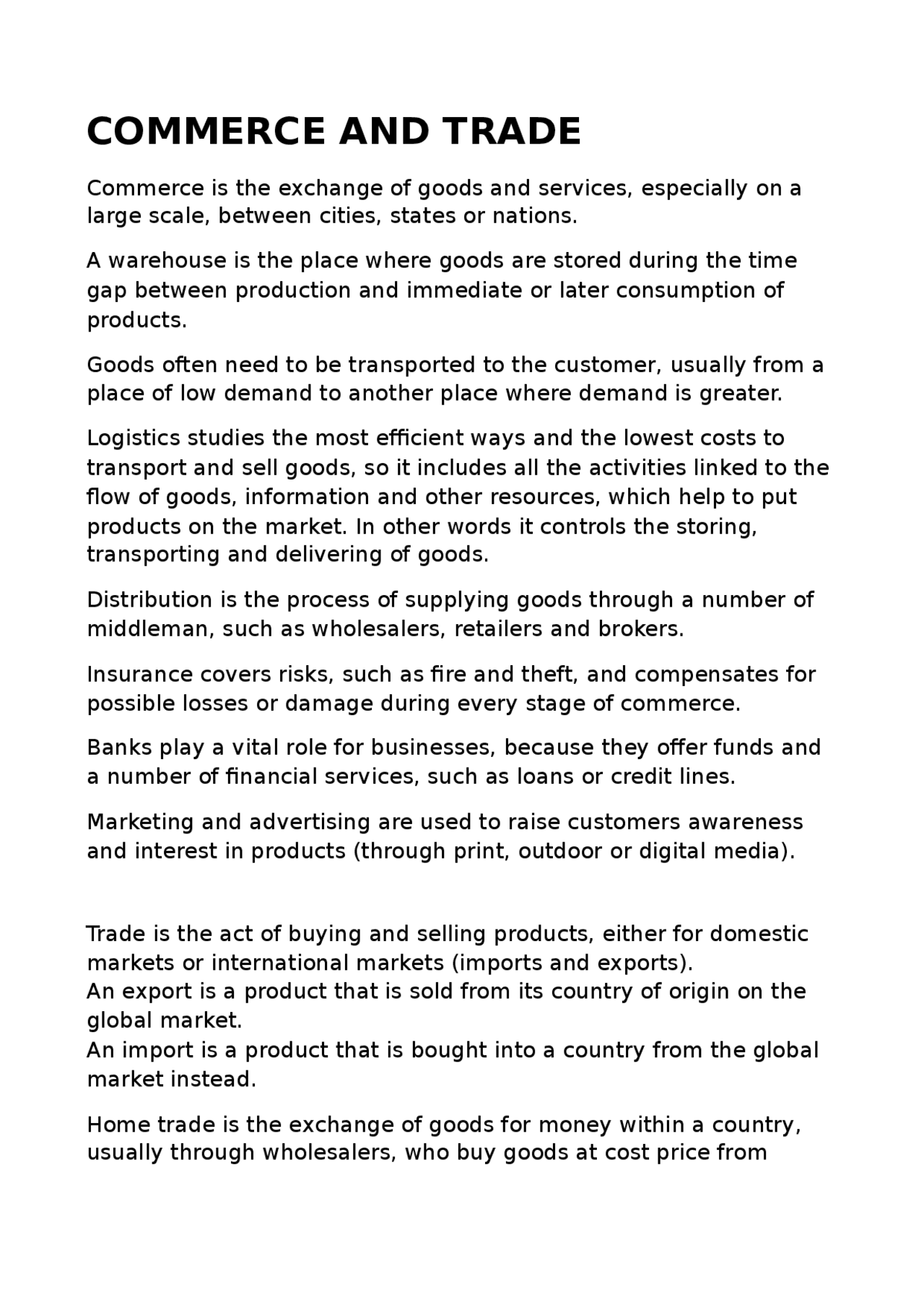 COMMERCE AND TRADE

Commerce is the exchange of goods and services, especially on a large scale, between cities, states or nations.

A warehouse is the place where goods are stored during the time gap between production and immediate or later consumption of products.

Goods often need to be transported to the customer, usually from a place of low demand to another place where demand is greater.

Logistics studies the most efficient ways and the lowest costs to transport and sell goods, so it includes all the activities linked to the flow of goods, information and other resources, which help to put products on the market. In other words it controls the storing, transporting and delivering of goods.

Distribution is the process of supplying goods through a number of middleman, such as wholesalers, retailers and brokers.

Insurance covers risks, such as fire and theft, and compensates for possible losses or damage during every stage of commerce.

Banks play a vital role for businesses, because they offer funds and a number of financial services, such as loans or credit lines.

Marketing and advertising are used to raise customers awareness and interest in products (through print, outdoor or digital media).

Trade is the act of buying and selling products, either for domestic markets or international markets (imports and exports).
An export is a product that is sold from its country of origin on the global market.
An import is a product that is bought into a country from the global market instead.

Home trade is the exchange of goods for money within a country, usually through wholesalers, who buy goods at cost price from